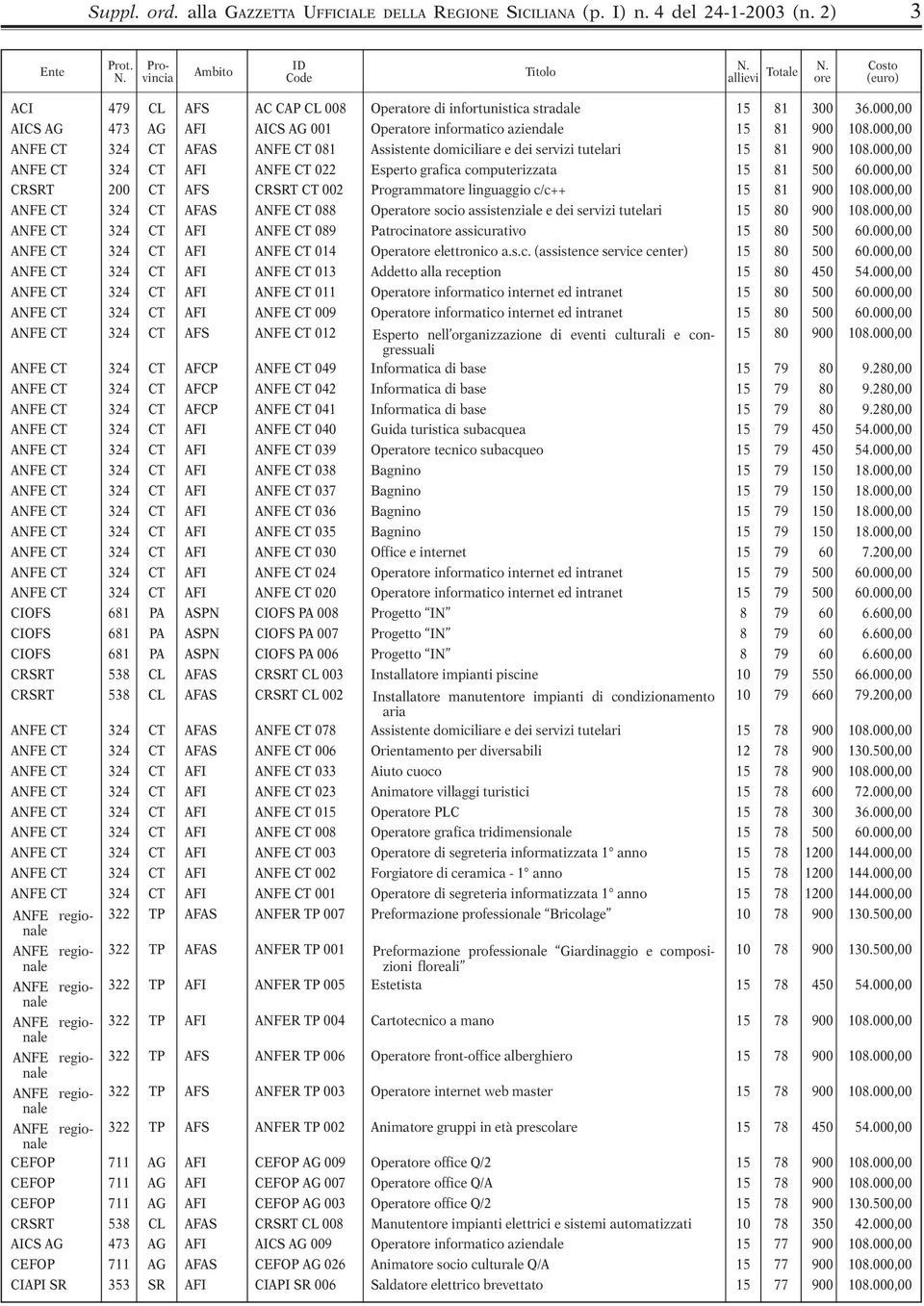 Suppl. ord. alla GAZZETTA UFFICIALE DELLA REGIONE SICILIANA (p. I) n. 4 del 24-1-2003 (n. 2) 3

| Ente | Prot. N. | Provincia | Ambito | ID Code | Titolo | N. allievi | Totale | N. ore | Costo (euro) |
|---|---|---|---|---|---|---|---|---|---|
| ACI | 479 | CL | AFS | AC CAP CL 008 | Operatore di infortunistica stradale | 15 | 81 | 300 | 36.000,00 |
| AICS AG | 473 | AG | AFI | AICS AG 001 | Operatore informatico aziendale | 15 | 81 | 900 | 108.000,00 |
| ANFE CT | 324 | CT | AFAS | ANFE CT 081 | Assistente domiciliare e dei servizi tutelari | 15 | 81 | 900 | 108.000,00 |
| ANFE CT | 324 | CT | AFI | ANFE CT 022 | Esperto grafica computerizzata | 15 | 81 | 500 | 60.000,00 |
| CRSRT | 200 | CT | AFS | CRSRT CT 002 | Programmatore linguaggio c/c++ | 15 | 81 | 900 | 108.000,00 |
| ANFE CT | 324 | CT | AFAS | ANFE CT 088 | Operatore socio assistenziale e dei servizi tutelari | 15 | 80 | 900 | 108.000,00 |
| ANFE CT | 324 | CT | AFI | ANFE CT 089 | Patrocinatore assicurativo | 15 | 80 | 500 | 60.000,00 |
| ANFE CT | 324 | CT | AFI | ANFE CT 014 | Operatore elettronico a.s.c. (assistence service center) | 15 | 80 | 500 | 60.000,00 |
| ANFE CT | 324 | CT | AFI | ANFE CT 013 | Addetto alla reception | 15 | 80 | 450 | 54.000,00 |
| ANFE CT | 324 | CT | AFI | ANFE CT 011 | Operatore informatico internet ed intranet | 15 | 80 | 500 | 60.000,00 |
| ANFE CT | 324 | CT | AFI | ANFE CT 009 | Operatore informatico internet ed intranet | 15 | 80 | 500 | 60.000,00 |
| ANFE CT | 324 | CT | AFS | ANFE CT 012 | Esperto nell'organizzazione di eventi culturali e congressuali | 15 | 80 | 900 | 108.000,00 |
| ANFE CT | 324 | CT | AFCP | ANFE CT 049 | Informatica di base | 15 | 79 | 80 | 9.280,00 |
| ANFE CT | 324 | CT | AFCP | ANFE CT 042 | Informatica di base | 15 | 79 | 80 | 9.280,00 |
| ANFE CT | 324 | CT | AFCP | ANFE CT 041 | Informatica di base | 15 | 79 | 80 | 9.280,00 |
| ANFE CT | 324 | CT | AFI | ANFE CT 040 | Guida turistica subacquea | 15 | 79 | 450 | 54.000,00 |
| ANFE CT | 324 | CT | AFI | ANFE CT 039 | Operatore tecnico subacqueo | 15 | 79 | 450 | 54.000,00 |
| ANFE CT | 324 | CT | AFI | ANFE CT 038 | Bagnino | 15 | 79 | 150 | 18.000,00 |
| ANFE CT | 324 | CT | AFI | ANFE CT 037 | Bagnino | 15 | 79 | 150 | 18.000,00 |
| ANFE CT | 324 | CT | AFI | ANFE CT 036 | Bagnino | 15 | 79 | 150 | 18.000,00 |
| ANFE CT | 324 | CT | AFI | ANFE CT 035 | Bagnino | 15 | 79 | 150 | 18.000,00 |
| ANFE CT | 324 | CT | AFI | ANFE CT 030 | Office e internet | 15 | 79 | 60 | 7.200,00 |
| ANFE CT | 324 | CT | AFI | ANFE CT 024 | Operatore informatico internet ed intranet | 15 | 79 | 500 | 60.000,00 |
| ANFE CT | 324 | CT | AFI | ANFE CT 020 | Operatore informatico internet ed intranet | 15 | 79 | 500 | 60.000,00 |
| CIOFS | 681 | PA | ASPN | CIOFS PA 008 | Progetto "IN" | 8 | 79 | 60 | 6.600,00 |
| CIOFS | 681 | PA | ASPN | CIOFS PA 007 | Progetto "IN" | 8 | 79 | 60 | 6.600,00 |
| CIOFS | 681 | PA | ASPN | CIOFS PA 006 | Progetto "IN" | 8 | 79 | 60 | 6.600,00 |
| CRSRT | 538 | CL | AFAS | CRSRT CL 003 | Installatore impianti piscine | 10 | 79 | 550 | 66.000,00 |
| CRSRT | 538 | CL | AFAS | CRSRT CL 002 | Installatore manutentore impianti di condizionamento aria | 10 | 79 | 660 | 79.200,00 |
| ANFE CT | 324 | CT | AFAS | ANFE CT 078 | Assistente domiciliare e dei servizi tutelari | 15 | 78 | 900 | 108.000,00 |
| ANFE CT | 324 | CT | AFAS | ANFE CT 006 | Orientamento per diversabili | 12 | 78 | 900 | 130.500,00 |
| ANFE CT | 324 | CT | AFI | ANFE CT 033 | Aiuto cuoco | 15 | 78 | 900 | 108.000,00 |
| ANFE CT | 324 | CT | AFI | ANFE CT 023 | Animatore villaggi turistici | 15 | 78 | 600 | 72.000,00 |
| ANFE CT | 324 | CT | AFI | ANFE CT 015 | Operatore PLC | 15 | 78 | 300 | 36.000,00 |
| ANFE CT | 324 | CT | AFI | ANFE CT 008 | Operatore grafica tridimensionale | 15 | 78 | 500 | 60.000,00 |
| ANFE CT | 324 | CT | AFI | ANFE CT 003 | Operatore di segreteria informatizzata 1° anno | 15 | 78 | 1200 | 144.000,00 |
| ANFE CT | 324 | CT | AFI | ANFE CT 002 | Forgiatore di ceramica - 1° anno | 15 | 78 | 1200 | 144.000,00 |
| ANFE CT | 324 | CT | AFI | ANFE CT 001 | Operatore di segreteria informatizzata 1° anno | 15 | 78 | 1200 | 144.000,00 |
| ANFE regionale | 322 | TP | AFAS | ANFER TP 007 | Preformazione professionale "Bricolage" | 10 | 78 | 900 | 130.500,00 |
| ANFE regionale | 322 | TP | AFAS | ANFER TP 001 | Preformazione professionale "Giardinaggio e composizioni floreali" | 10 | 78 | 900 | 130.500,00 |
| ANFE regionale | 322 | TP | AFI | ANFER TP 005 | Estetista | 15 | 78 | 450 | 54.000,00 |
| ANFE regionale | 322 | TP | AFI | ANFER TP 004 | Cartotecnico a mano | 15 | 78 | 900 | 108.000,00 |
| ANFE regionale | 322 | TP | AFS | ANFER TP 006 | Operatore front-office alberghiero | 15 | 78 | 900 | 108.000,00 |
| ANFE regionale | 322 | TP | AFS | ANFER TP 003 | Operatore internet web master | 15 | 78 | 900 | 108.000,00 |
| ANFE regionale | 322 | TP | AFS | ANFER TP 002 | Animatore gruppi in età prescolare | 15 | 78 | 450 | 54.000,00 |
| CEFOP | 711 | AG | AFI | CEFOP AG 009 | Operatore office Q/2 | 15 | 78 | 900 | 108.000,00 |
| CEFOP | 711 | AG | AFI | CEFOP AG 007 | Operatore office Q/A | 15 | 78 | 900 | 108.000,00 |
| CEFOP | 711 | AG | AFI | CEFOP AG 003 | Operatore office Q/2 | 15 | 78 | 900 | 130.500,00 |
| CRSRT | 538 | CL | AFAS | CRSRT CL 008 | Manutentore impianti elettrici e sistemi automatizzati | 10 | 78 | 350 | 42.000,00 |
| AICS AG | 473 | AG | AFI | AICS AG 009 | Operatore informatico aziendale | 15 | 77 | 900 | 108.000,00 |
| CEFOP | 711 | AG | AFAS | CEFOP AG 026 | Animatore socio culturale Q/A | 15 | 77 | 900 | 108.000,00 |
| CIAPI SR | 353 | SR | AFI | CIAPI SR 006 | Saldatore elettrico brevettato | 15 | 77 | 900 | 108.000,00 |